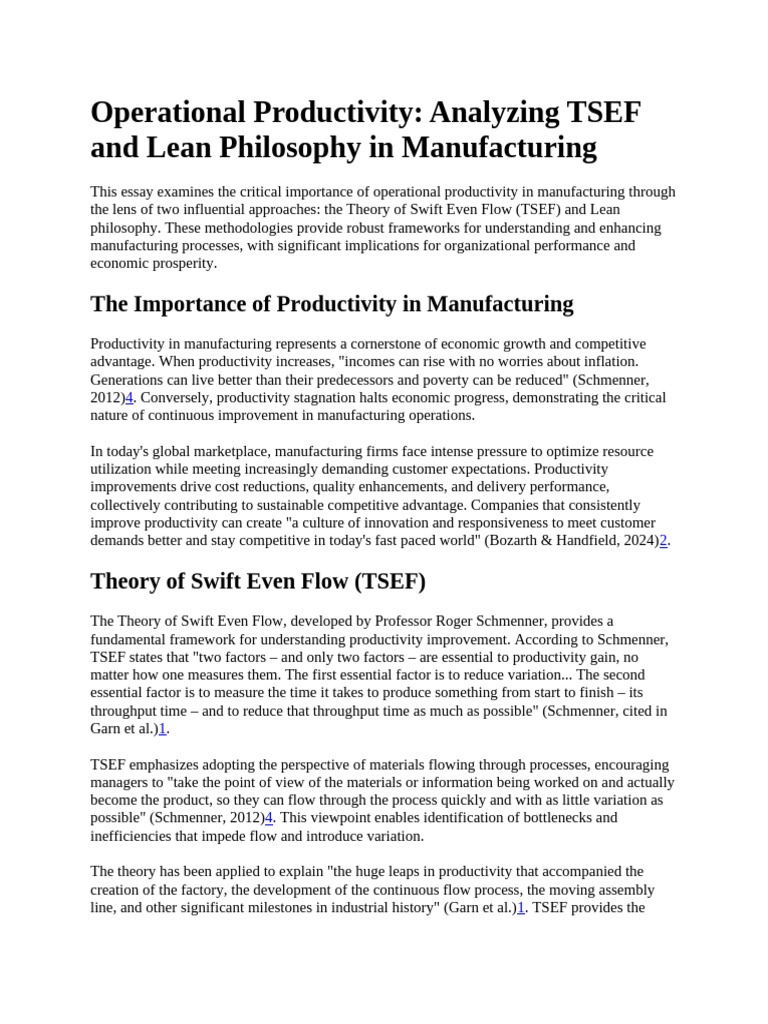 Operational Productivity: Analyzing TSEF and Lean Philosophy in Manufacturing

This essay examines the critical importance of operational productivity in manufacturing through the lens of two influential approaches: the Theory of Swift Even Flow (TSEF) and Lean philosophy. These methodologies provide robust frameworks for understanding and enhancing manufacturing processes, with significant implications for organizational performance and economic prosperity.

The Importance of Productivity in Manufacturing

Productivity in manufacturing represents a cornerstone of economic growth and competitive advantage. When productivity increases, "incomes can rise with no worries about inflation. Generations can live better than their predecessors and poverty can be reduced" (Schmenner, 2012)4. Conversely, productivity stagnation halts economic progress, demonstrating the critical nature of continuous improvement in manufacturing operations.

In today's global marketplace, manufacturing firms face intense pressure to optimize resource utilization while meeting increasingly demanding customer expectations. Productivity improvements drive cost reductions, quality enhancements, and delivery performance, collectively contributing to sustainable competitive advantage. Companies that consistently improve productivity can create "a culture of innovation and responsiveness to meet customer demands better and stay competitive in today's fast paced world" (Bozarth & Handfield, 2024)2.

Theory of Swift Even Flow (TSEF)

The Theory of Swift Even Flow, developed by Professor Roger Schmenner, provides a fundamental framework for understanding productivity improvement. According to Schmenner, TSEF states that "two factors – and only two factors – are essential to productivity gain, no matter how one measures them. The first essential factor is to reduce variation... The second essential factor is to measure the time it takes to produce something from start to finish – its throughput time – and to reduce that throughput time as much as possible" (Schmenner, cited in Garn et al.)1.

TSEF emphasizes adopting the perspective of materials flowing through processes, encouraging managers to "take the point of view of the materials or information being worked on and actually become the product, so they can flow through the process quickly and with as little variation as possible" (Schmenner, 2012)4. This viewpoint enables identification of bottlenecks and inefficiencies that impede flow and introduce variation.

The theory has been applied to explain "the huge leaps in productivity that accompanied the creation of the factory, the development of the continuous flow process, the moving assembly line, and other significant milestones in industrial history" (Garn et al.)1. TSEF provides the